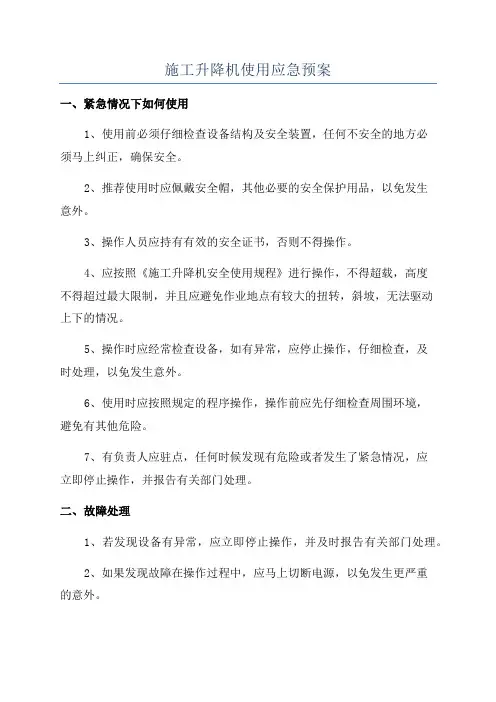 施工升降机使用应急预案

一、紧急情况下如何使用

1、使用前必须仔细检查设备结构及安全装置，任何不安全的地方必须马上纠正，确保安全。

2、推荐使用时应佩戴安全帽，其他必要的安全保护用品，以免发生意外。

3、操作人员应持有有效的安全证书，否则不得操作。

4、应按照《施工升降机安全使用规程》进行操作，不得超载，高度不得超过最大限制，并且应避免作业地点有较大的扭转，斜坡，无法驱动上下的情况。

5、操作时应经常检查设备，如有异常，应停止操作，仔细检查，及时处理，以免发生意外。

6、使用时应按照规定的程序操作，操作前应先仔细检查周围环境，避免有其他危险。

7、有负责人应驻点，任何时候发现有危险或者发生了紧急情况，应立即停止操作，并报告有关部门处理。

二、故障处理

1、若发现设备有异常，应立即停止操作，并及时报告有关部门处理。

2、如果发现故障在操作过程中，应马上切断电源，以免发生更严重的意外。